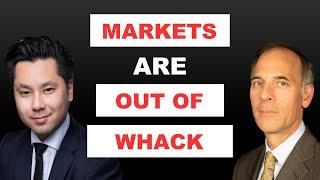 MARKETS
ARE
OUT OF
WHACK